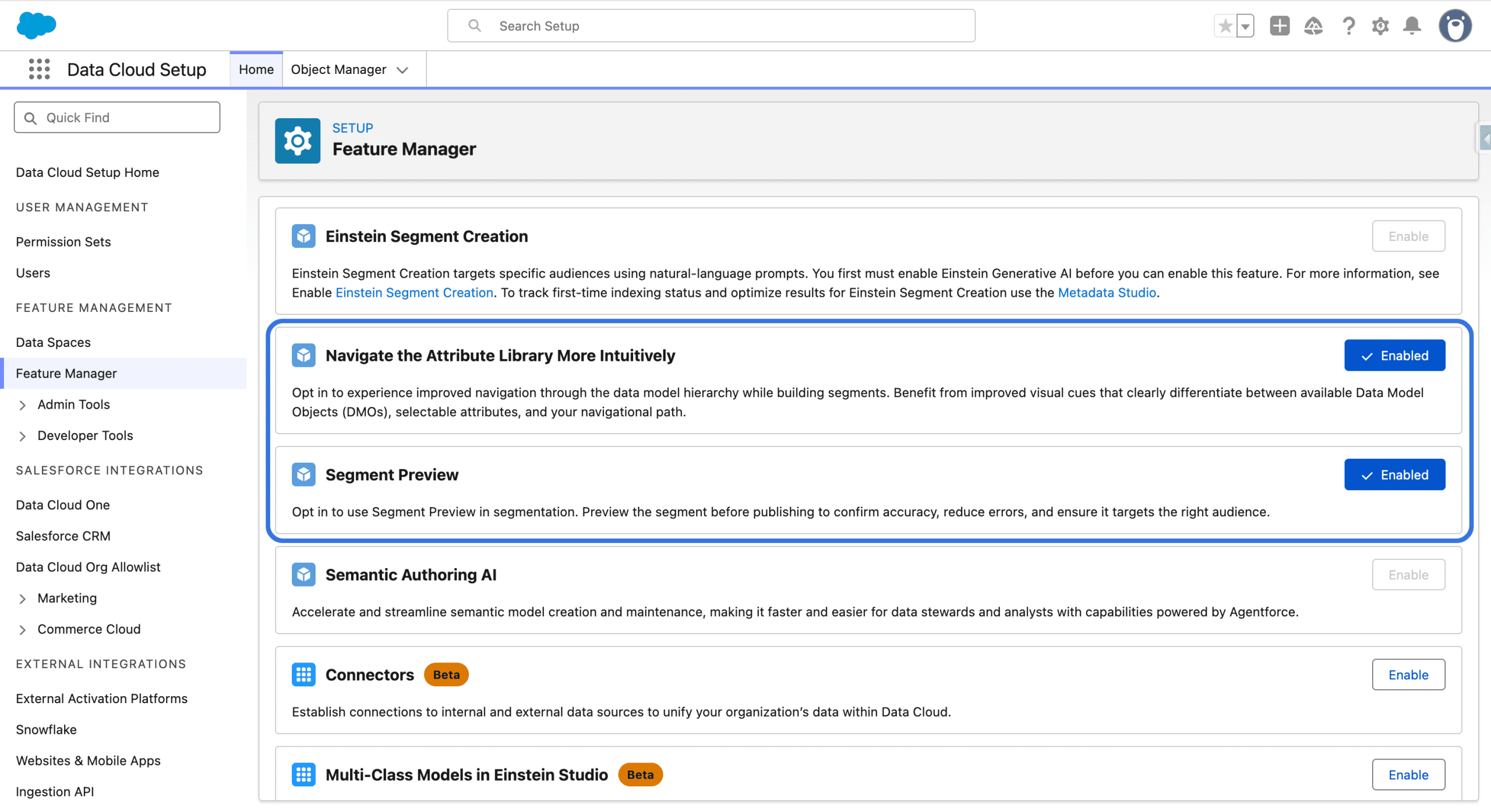 Search Setup

Data Cloud Setup Home Object Manager

Quick Find

Data Cloud Setup Home

USER MANAGEMENT

Permission Sets

Users

FEATURE MANAGEMENT

Data Spaces

Feature Manager

Admin Tools

Developer Tools

SALESFORCE INTEGRATIONS

Data Cloud One

Salesforce CRM

Data Cloud Org Allowlist

Marketing

Commerce Cloud

EXTERNAL INTEGRATIONS

External Activation Platforms

Snowflake

Websites & Mobile Apps

Ingestion API

SETUP
Feature Manager

Einstein Segment Creation
Enable

Einstein Segment Creation targets specific audiences using natural-language prompts. You first must enable Einstein Generative AI before you can enable this feature. For more information, see Enable Einstein Segment Creation. To track first-time indexing status and optimize results for Einstein Segment Creation use the Metadata Studio.

Navigate the Attribute Library More Intuitively
Enabled

Opt in to experience improved navigation through the data model hierarchy while building segments. Benefit from improved visual cues that clearly differentiate between available Data Model Objects (DMOs), selectable attributes, and your navigational path.

Segment Preview
Enabled

Opt in to use Segment Preview in segmentation. Preview the segment before publishing to confirm accuracy, reduce errors, and ensure it targets the right audience.

Semantic Authoring AI
Enable

Accelerate and streamline semantic model creation and maintenance, making it faster and easier for data stewards and analysts with capabilities powered by Agentforce.

Connectors Beta
Enable

Establish connections to internal and external data sources to unify your organization's data within Data Cloud.

Multi-Class Models in Einstein Studio Beta
Enable